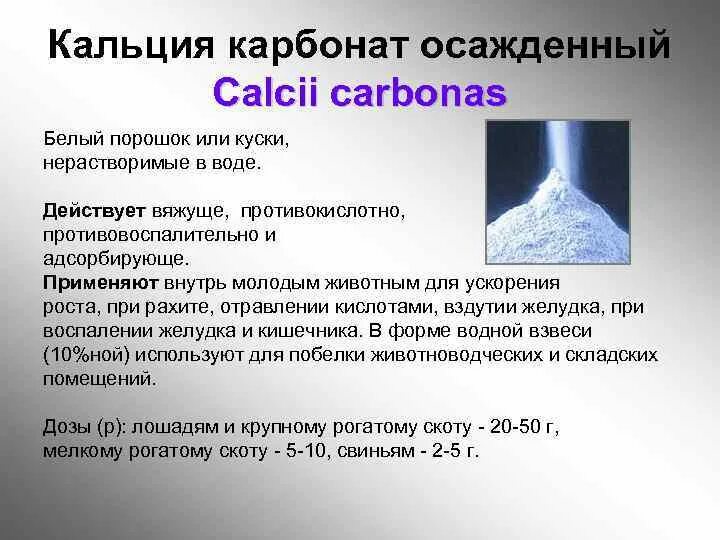 Кальция карбонат осажденный
Calcii carbonas

Белый порошок или куски, нерастворимые в воде.

Действует вяжуще, противокислотно, противовоспалительно и адсорбирующе.
Применяют внутрь молодым животным для ускорения роста, при рахите, отравлении кислотами, вздутии желудка, при воспалении желудка и кишечника. В форме водной взвеси (10%ной) используют для побелки животноводческих и складских помещений.

Дозы (р): лошадям и крупному рогатому скоту - 20-50 г, мелкому рогатому скоту - 5-10, свиньям - 2-5 г.